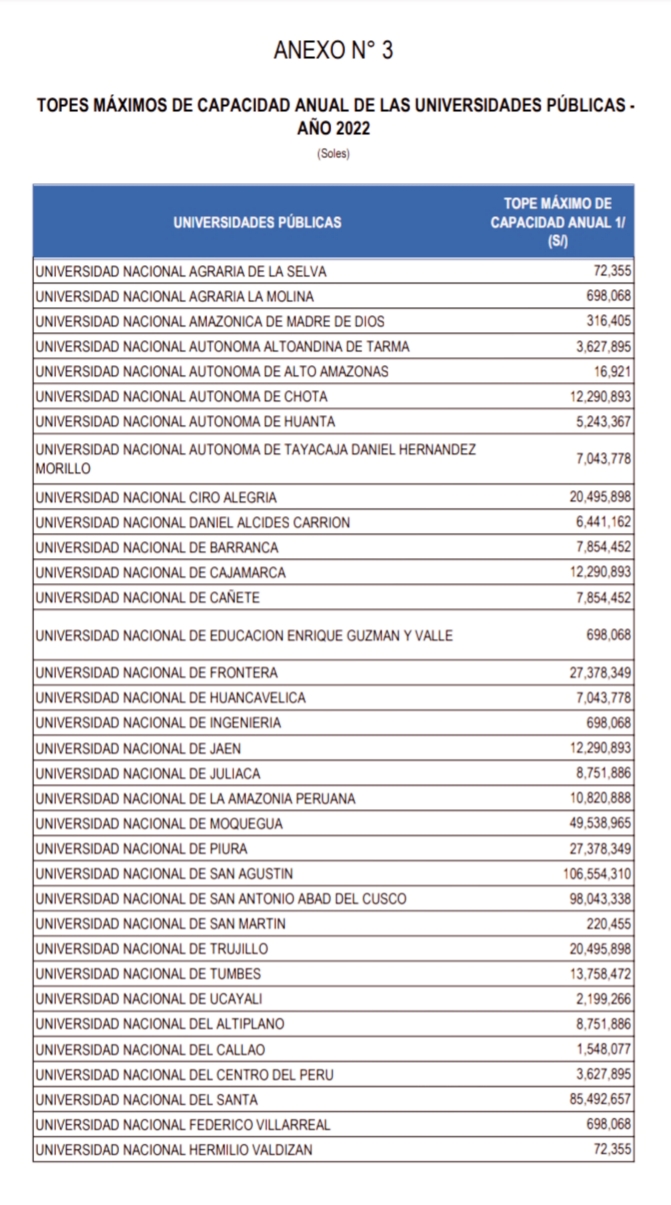 ANEXO N° 3

TOPES MÁXIMOS DE CAPACIDAD ANUAL DE LAS UNIVERSIDADES PÚBLICAS - AÑO 2022

(Soles)

| UNIVERSIDADES PÚBLICAS | TOPE MÁXIMO DE CAPACIDAD ANUAL 1/ (S/) |
|---|---|
| UNIVERSIDAD NACIONAL AGRARIA DE LA SELVA | 72,355 |
| UNIVERSIDAD NACIONAL AGRARIA LA MOLINA | 698,068 |
| UNIVERSIDAD NACIONAL AMAZONICA DE MADRE DE DIOS | 316,405 |
| UNIVERSIDAD NACIONAL AUTONOMA ALTOANDINA DE TARMA | 3,627,895 |
| UNIVERSIDAD NACIONAL AUTONOMA DE ALTO AMAZONAS | 16,921 |
| UNIVERSIDAD NACIONAL AUTONOMA DE CHOTA | 12,290,893 |
| UNIVERSIDAD NACIONAL AUTONOMA DE HUANTA | 5,243,367 |
| UNIVERSIDAD NACIONAL AUTONOMA DE TAYACAJA DANIEL HERNANDEZ MORILLO | 7,043,778 |
| UNIVERSIDAD NACIONAL CIRO ALEGRIA | 20,495,898 |
| UNIVERSIDAD NACIONAL DANIEL ALCIDES CARRION | 6,441,162 |
| UNIVERSIDAD NACIONAL DE BARRANCA | 7,854,452 |
| UNIVERSIDAD NACIONAL DE CAJAMARCA | 12,290,893 |
| UNIVERSIDAD NACIONAL DE CAÑETE | 7,854,452 |
| UNIVERSIDAD NACIONAL DE EDUCACION ENRIQUE GUZMAN Y VALLE | 698,068 |
| UNIVERSIDAD NACIONAL DE FRONTERA | 27,378,349 |
| UNIVERSIDAD NACIONAL DE HUANCAVELICA | 7,043,778 |
| UNIVERSIDAD NACIONAL DE INGENIERIA | 698,068 |
| UNIVERSIDAD NACIONAL DE JAEN | 12,290,893 |
| UNIVERSIDAD NACIONAL DE JULIACA | 8,751,886 |
| UNIVERSIDAD NACIONAL DE LA AMAZONIA PERUANA | 10,820,888 |
| UNIVERSIDAD NACIONAL DE MOQUEGUA | 49,538,965 |
| UNIVERSIDAD NACIONAL DE PIURA | 27,378,349 |
| UNIVERSIDAD NACIONAL DE SAN AGUSTIN | 106,554,310 |
| UNIVERSIDAD NACIONAL DE SAN ANTONIO ABAD DEL CUSCO | 98,043,338 |
| UNIVERSIDAD NACIONAL DE SAN MARTIN | 220,455 |
| UNIVERSIDAD NACIONAL DE TRUJILLO | 20,495,898 |
| UNIVERSIDAD NACIONAL DE TUMBES | 13,758,472 |
| UNIVERSIDAD NACIONAL DE UCAYALI | 2,199,266 |
| UNIVERSIDAD NACIONAL DEL ALTIPLANO | 8,751,886 |
| UNIVERSIDAD NACIONAL DEL CALLAO | 1,548,077 |
| UNIVERSIDAD NACIONAL DEL CENTRO DEL PERU | 3,627,895 |
| UNIVERSIDAD NACIONAL DEL SANTA | 85,492,657 |
| UNIVERSIDAD NACIONAL FEDERICO VILLARREAL | 698,068 |
| UNIVERSIDAD NACIONAL HERMILIO VALDIZAN | 72,355 |